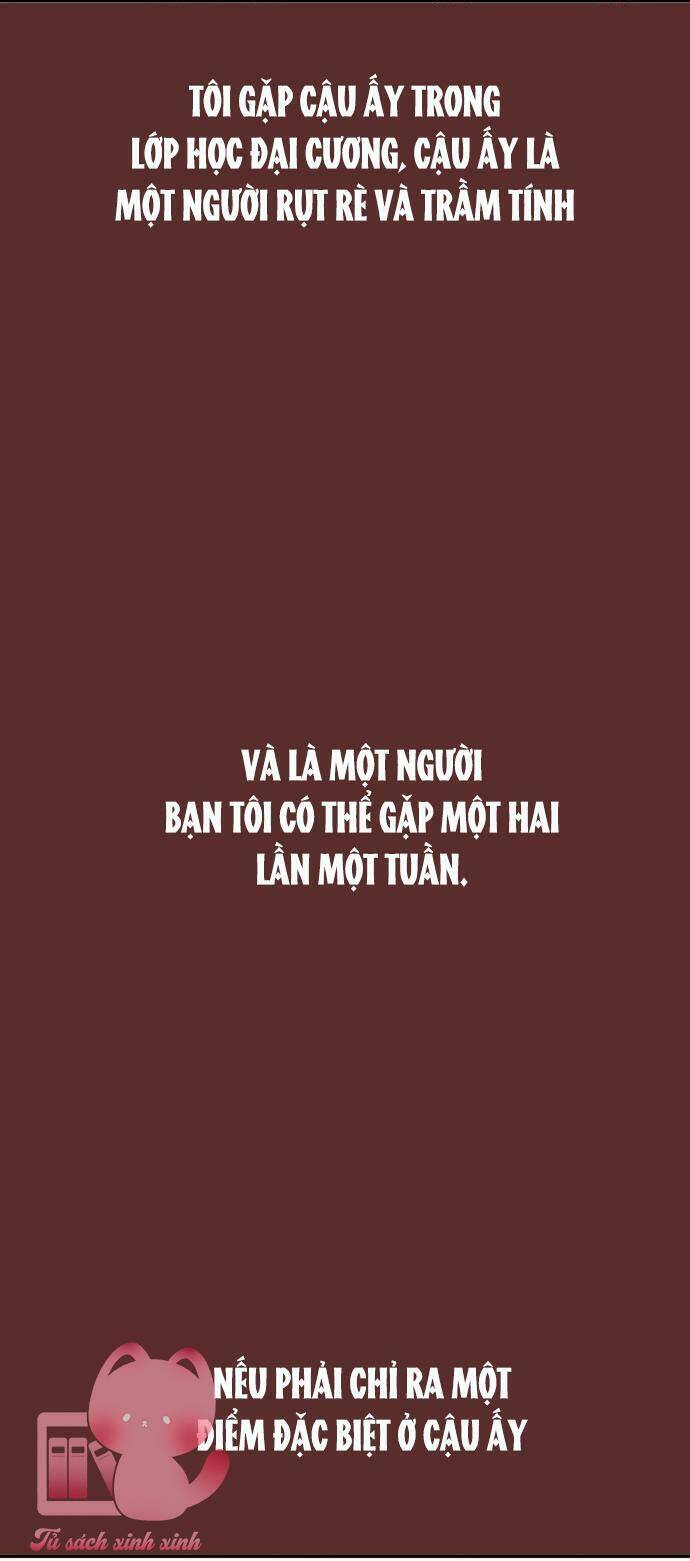 TÔI GẶP CẬU ẤY TRONG LỚP HỌC ĐẠI CƯƠNG, CẬU ẤY LÀ MỘT NGƯỜI RỤT RÈ VÀ TRẦM TÍNH

VÀ LÀ MỘT NGƯỜI BẠN TÔI CÓ THỂ GẶP MỘT HAI LẦN MỘT TUẦN.

NẾU PHẢI CHỈ RA MỘT ĐIỂM ĐẶC BIỆT Ở CẬU ẤY

Tủ sách xinh xinh